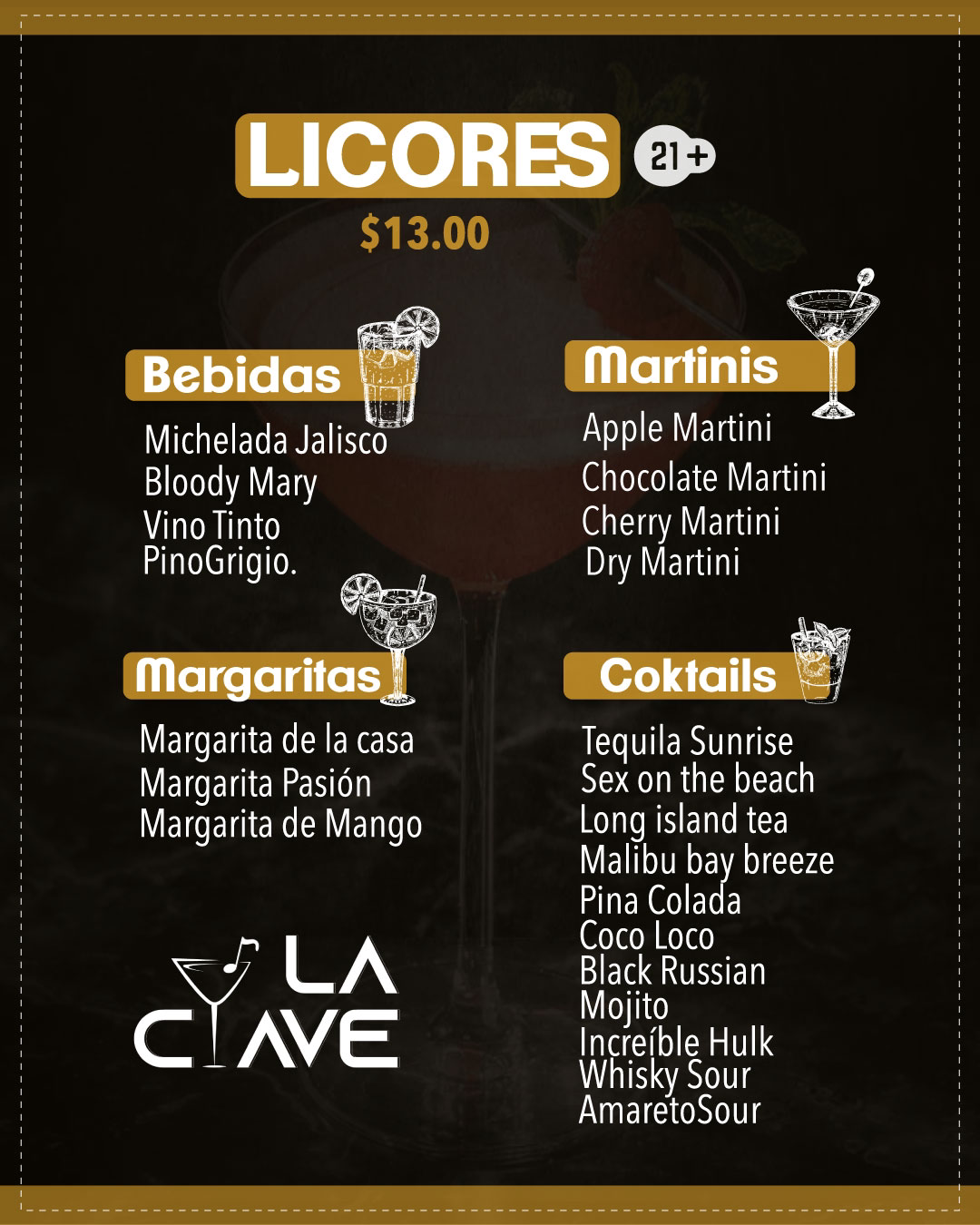 LICORES 21+

$13.00

Bebidas

Michelada Jalisco
Bloody Mary
Vino Tinto
PinoGrigio.

Margaritas

Margarita de la casa
Margarita Pasión
Margarita de Mango

LA CLAVE

Martinis

Apple Martini
Chocolate Martini
Cherry Martini
Dry Martini

Coktails

Tequila Sunrise
Sex on the beach
Long island tea
Malibu bay breeze
Pina Colada
Coco Loco
Black Russian
Mojito
Increíble Hulk
Whisky Sour
AmaretoSour